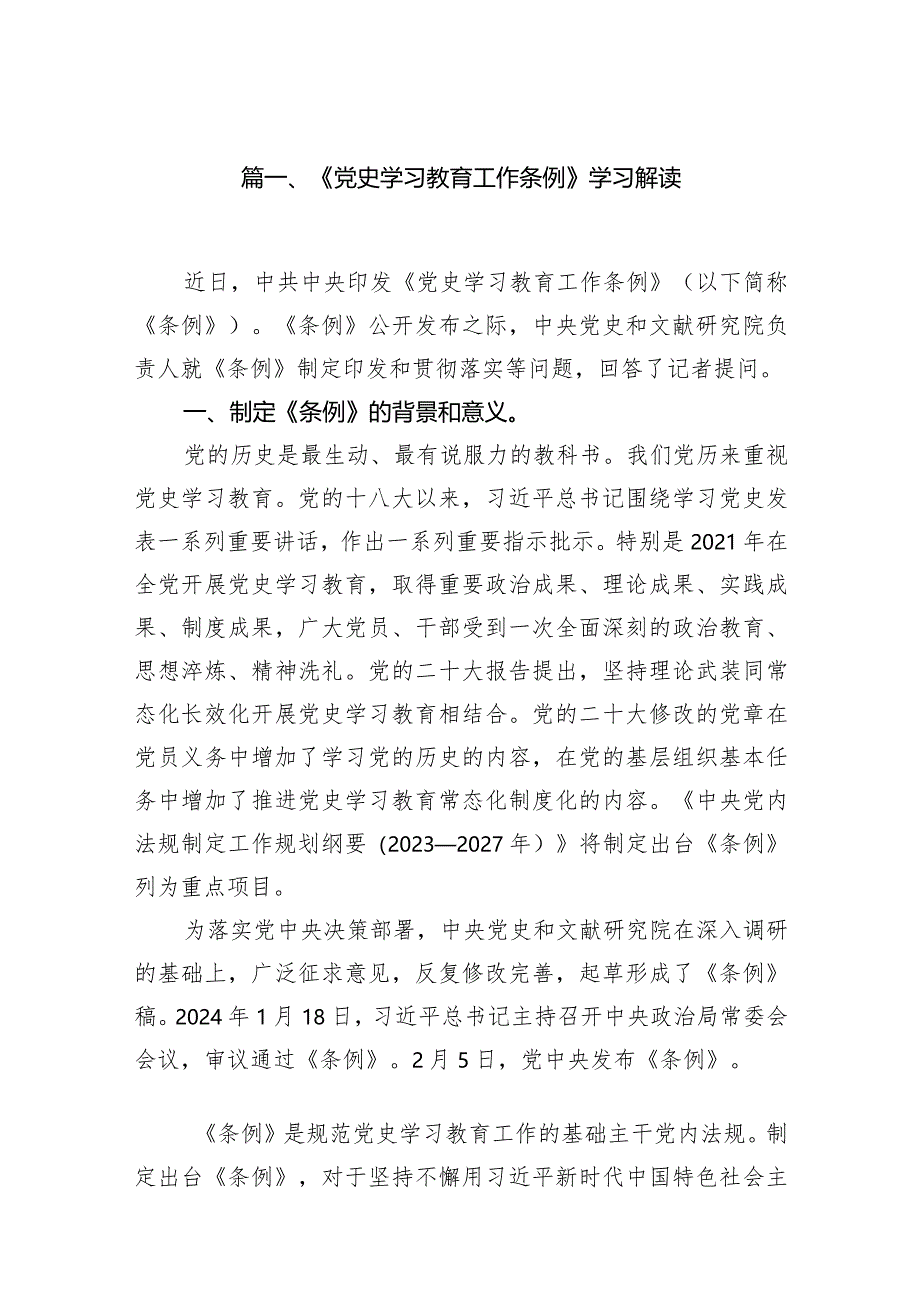 篇一、《党史学习教育工作条例》学习解读

近日，中共中央印发《党史学习教育工作条例》（以下简称《条例》）。《条例》公开发布之际，中央党史和文献研究院负责人就《条例》制定印发和贯彻落实等问题，回答了记者提问。

一、制定《条例》的背景和意义。

党的历史是最生动、最有说服力的教科书。我们党历来重视党史学习教育。党的十八大以来，习近平总书记围绕学习党史发表一系列重要讲话，作出一系列重要指示批示。特别是2021年在全党开展党史学习教育，取得重要政治成果、理论成果、实践成果、制度成果，广大党员、干部受到一次全面深刻的政治教育、思想淬炼、精神洗礼。党的二十大报告提出，坚持理论武装同常态化长效化开展党史学习教育相结合。党的二十大修改的党章在党员义务中增加了学习党的历史的内容，在党的基层组织基本任务中增加了推进党史学习教育常态化制度化的内容。《中央党内法规制定工作规划纲要（2023—2027年）》将制定出台《条例》列为重点项目。

为落实党中央决策部署，中央党史和文献研究院在深入调研的基础上，广泛征求意见，反复修改完善，起草形成了《条例》稿。2024年1月18日，习近平总书记主持召开中央政治局常委会会议，审议通过《条例》。2月5日，党中央发布《条例》。

《条例》是规范党史学习教育工作的基础主干党内法规。制定出台《条例》，对于坚持不懈用习近平新时代中国特色社会主